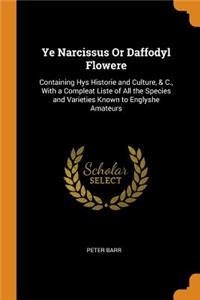 Ye Narcissus Or Daffodyl Flowere

Containing Hys Historie and Culture, & C., With a Compleat Liste of All the Species and Varieties Known to Englyshe Amateurs

Scholar
SELECT

PETER BARR